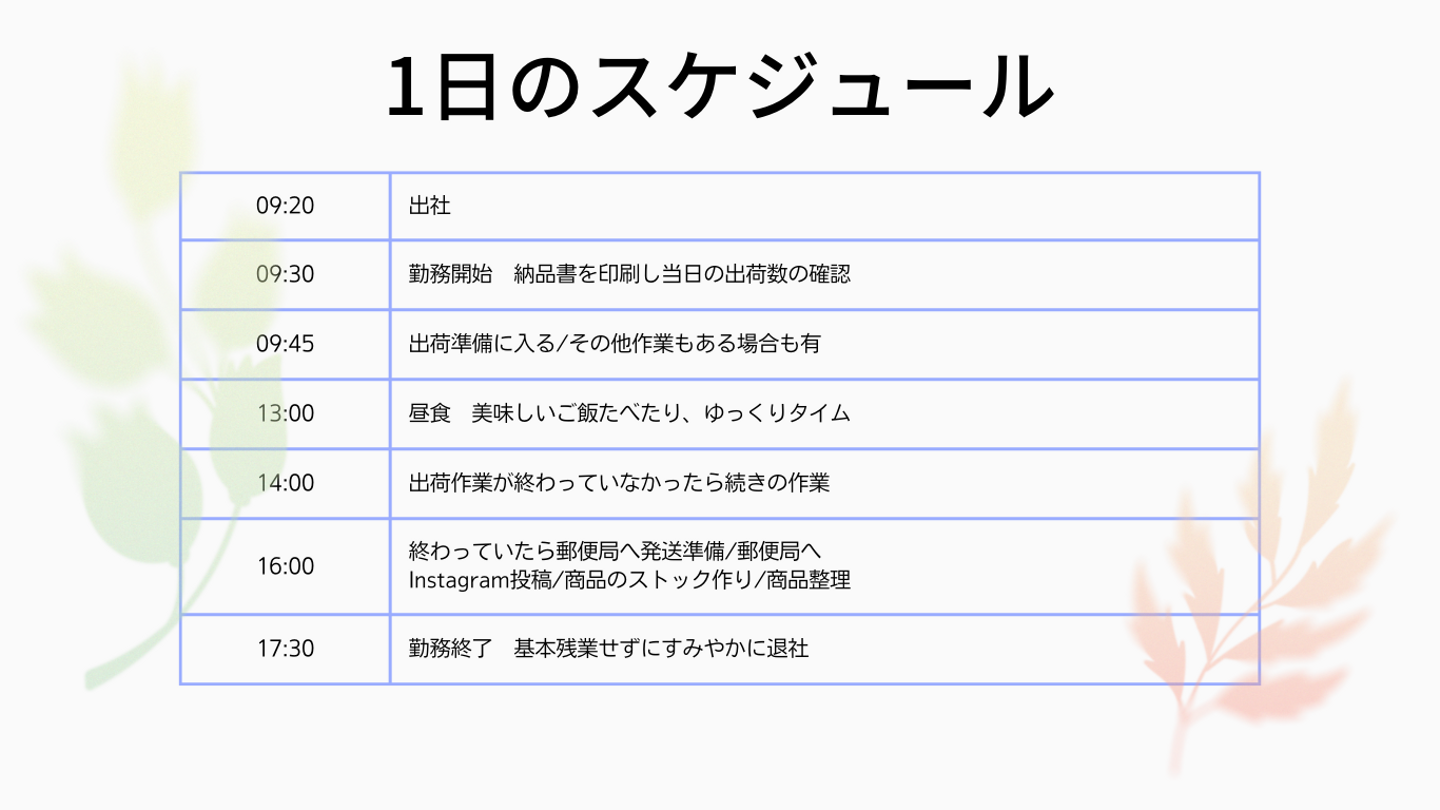 1日のスケジュール

| 09:20 | 出社 |
|---|---|
| 09:30 | 勤務開始　納品書を印刷し当日の出荷数の確認 |
| 09:45 | 出荷準備に入る/その他作業もある場合も有 |
| 13:00 | 昼食　美味しいご飯たべたり、ゆっくりタイム |
| 14:00 | 出荷作業が終わっていなかったら続きの作業 |
| 16:00 | 終わっていたら郵便局へ発送準備/郵便局へ Instagram投稿/商品のストック作り/商品整理 |
| 17:30 | 勤務終了　基本残業せずにすみやかに退社 |